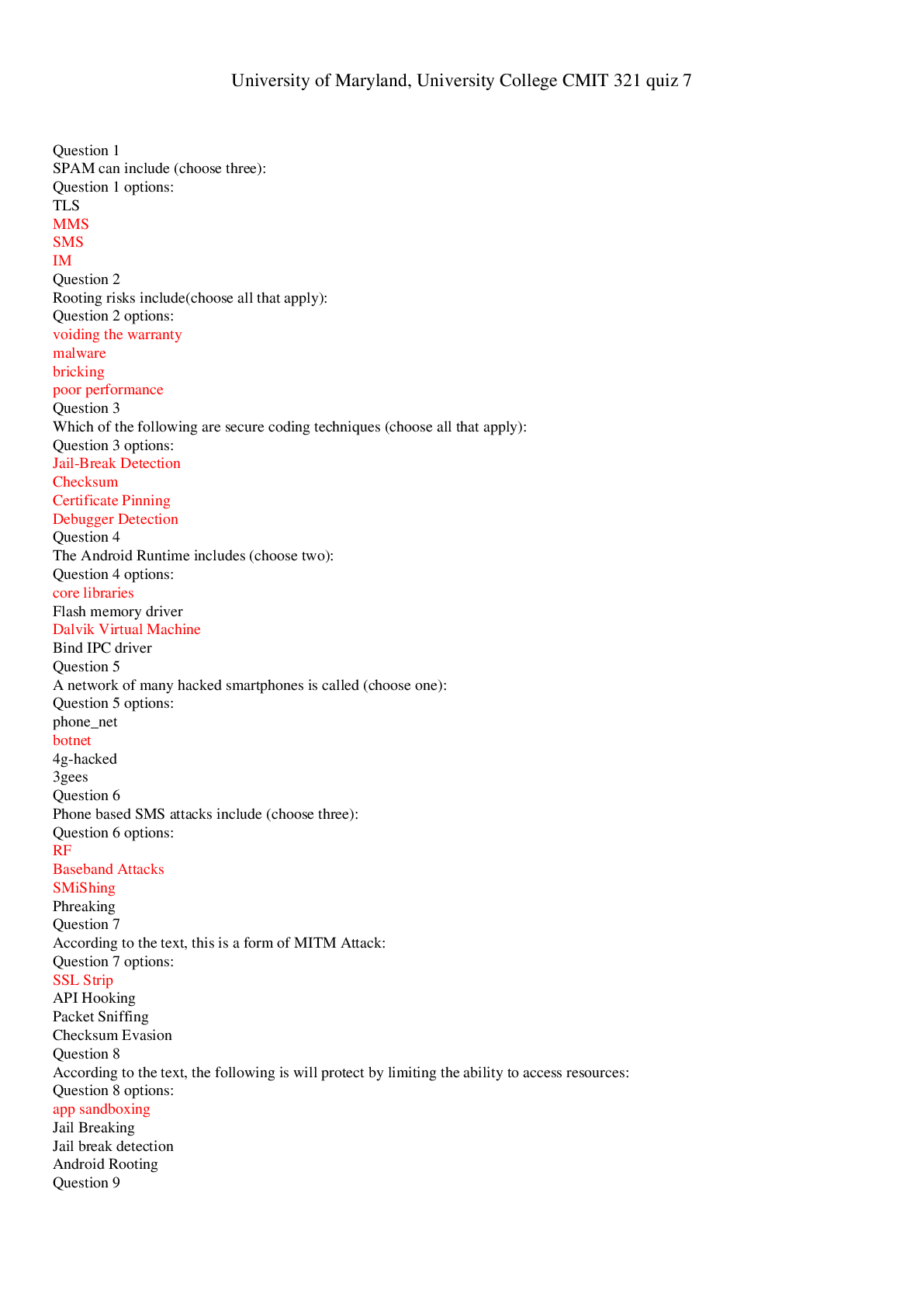 University of Maryland, University College CMIT 321 quiz 7

Question 1
SPAM can include (choose three):
Question 1 options:
TLS
MMS
SMS
IM
Question 2
Rooting risks include(choose all that apply):
Question 2 options:
voiding the warranty
malware
bricking
poor performance
Question 3
Which of the following are secure coding techniques (choose all that apply):
Question 3 options:
Jail-Break Detection
Checksum
Certificate Pinning
Debugger Detection
Question 4
The Android Runtime includes (choose two):
Question 4 options:
core libraries
Flash memory driver
Dalvik Virtual Machine
Bind IPC driver
Question 5
A network of many hacked smartphones is called (choose one):
Question 5 options:
phone_net
botnet
4g-hacked
3gees
Question 6
Phone based SMS attacks include (choose three):
Question 6 options:
RF
Baseband Attacks
SMiShing
Phreaking
Question 7
According to the text, this is a form of MITM Attack:
Question 7 options:
SSL Strip
API Hooking
Packet Sniffing
Checksum Evasion
Question 8
According to the text, the following is will protect by limiting the ability to access resources:
Question 8 options:
app sandboxing
Jail Breaking
Jail break detection
Android Rooting
Question 9